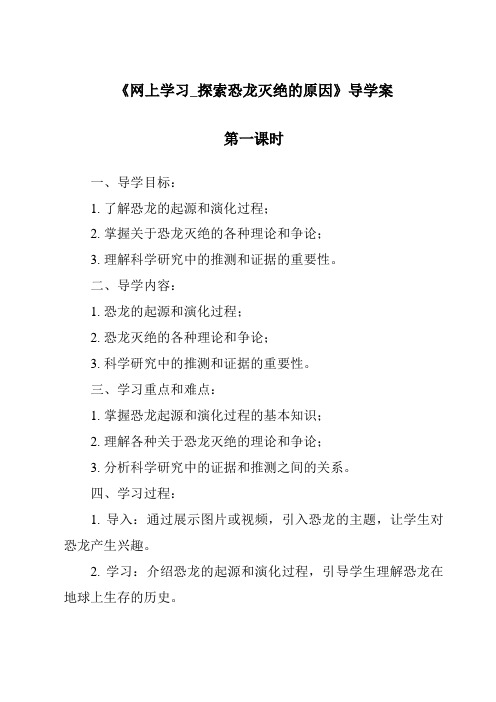 《网上学习_探索恐龙灭绝的原因》导学案

第一课时

一、导学目标：

1. 了解恐龙的起源和演化过程；

2. 掌握关于恐龙灭绝的各种理论和争论；

3. 理解科学研究中的推测和证据的重要性。

二、导学内容：

1. 恐龙的起源和演化过程；

2. 恐龙灭绝的各种理论和争论；

3. 科学研究中的推测和证据的重要性。

三、学习重点和难点：

1. 掌握恐龙起源和演化过程的基本知识；

2. 理解各种关于恐龙灭绝的理论和争论；

3. 分析科学研究中的证据和推测之间的关系。

四、学习过程：

1. 导入：通过展示图片或视频，引入恐龙的主题，让学生对恐龙产生兴趣。

2. 学习：介绍恐龙的起源和演化过程，引导学生理解恐龙在地球上生存的历史。